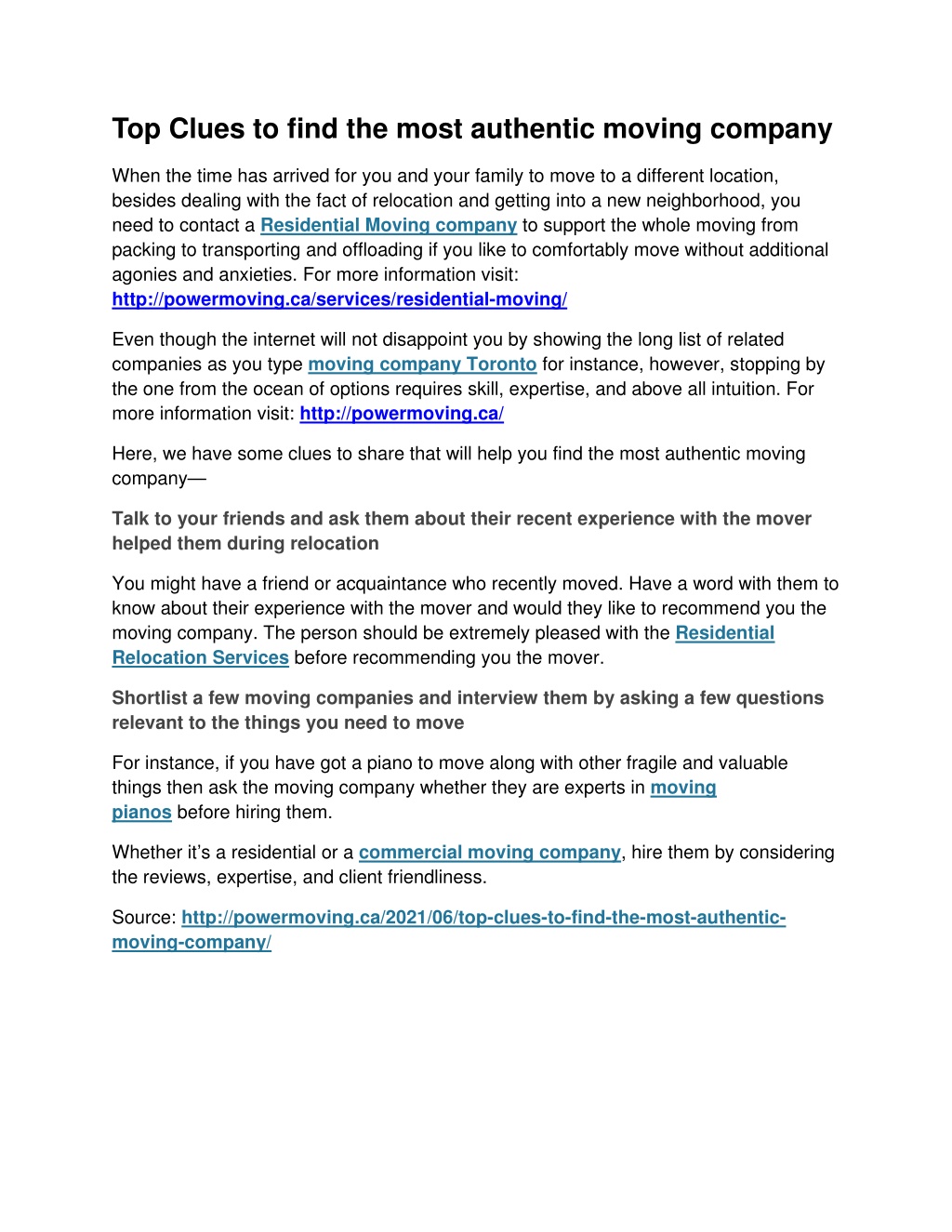 Top Clues to find the most authentic moving company

When the time has arrived for you and your family to move to a different location, besides dealing with the fact of relocation and getting into a new neighborhood, you need to contact a Residential Moving company to support the whole moving from packing to transporting and offloading if you like to comfortably move without additional agonies and anxieties. For more information visit: http://powermoving.ca/services/residential-moving/

Even though the internet will not disappoint you by showing the long list of related companies as you type moving company Toronto for instance, however, stopping by the one from the ocean of options requires skill, expertise, and above all intuition. For more information visit: http://powermoving.ca/

Here, we have some clues to share that will help you find the most authentic moving company—

Talk to your friends and ask them about their recent experience with the mover helped them during relocation

You might have a friend or acquaintance who recently moved. Have a word with them to know about their experience with the mover and would they like to recommend you the moving company. The person should be extremely pleased with the Residential Relocation Services before recommending you the mover.

Shortlist a few moving companies and interview them by asking a few questions relevant to the things you need to move

For instance, if you have got a piano to move along with other fragile and valuable things then ask the moving company whether they are experts in moving pianos before hiring them.

Whether it's a residential or a commercial moving company, hire them by considering the reviews, expertise, and client friendliness.

Source: http://powermoving.ca/2021/06/top-clues-to-find-the-most-authentic-moving-company/